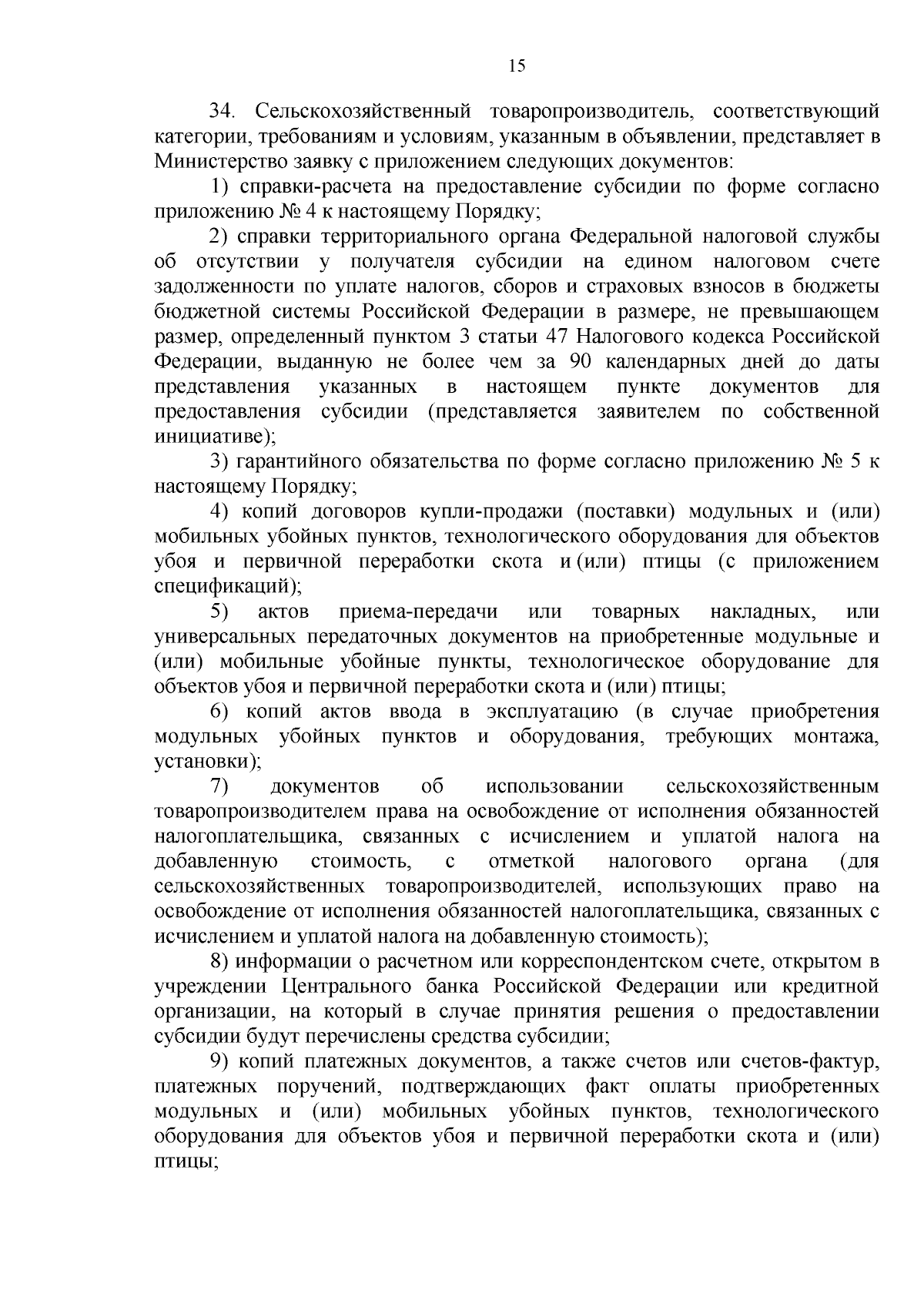 15

34. Сельскохозяйственный товаропроизводитель, соответствующий категории, требованиям и условиям, указанным в объявлении, представляет в Министерство заявку с приложением следующих документов:

1) справки-расчета на предоставление субсидии по форме согласно приложению № 4 к настоящему Порядку;

2) справки территориального органа Федеральной налоговой службы об отсутствии у получателя субсидии на едином налоговом счете задолженности по уплате налогов, сборов и страховых взносов в бюджеты бюджетной системы Российской Федерации в размере, не превышающем размер, определенный пунктом 3 статьи 47 Налогового кодекса Российской Федерации, выданную не более чем за 90 календарных дней до даты представления указанных в настоящем пункте документов для предоставления субсидии (представляется заявителем по собственной инициативе);

3) гарантийного обязательства по форме согласно приложению № 5 к настоящему Порядку;

4) копий договоров купли-продажи (поставки) модульных и (или) мобильных убойных пунктов, технологического оборудования для объектов убоя и первичной переработки скота и (или) птицы (с приложением спецификаций);

5) актов приема-передачи или товарных накладных, или универсальных передаточных документов на приобретенные модульные и (или) мобильные убойные пункты, технологическое оборудование для объектов убоя и первичной переработки скота и (или) птицы;

6) копий актов ввода в эксплуатацию (в случае приобретения модульных убойных пунктов и оборудования, требующих монтажа, установки);

7) документов об использовании сельскохозяйственным товаропроизводителем права на освобождение от исполнения обязанностей налогоплательщика, связанных с исчислением и уплатой налога на добавленную стоимость, с отметкой налогового органа (для сельскохозяйственных товаропроизводителей, использующих право на освобождение от исполнения обязанностей налогоплательщика, связанных с исчислением и уплатой налога на добавленную стоимость);

8) информации о расчетном или корреспондентском счете, открытом в учреждении Центрального банка Российской Федерации или кредитной организации, на который в случае принятия решения о предоставлении субсидии будут перечислены средства субсидии;

9) копий платежных документов, а также счетов или счетов-фактур, платежных поручений, подтверждающих факт оплаты приобретенных модульных и (или) мобильных убойных пунктов, технологического оборудования для объектов убоя и первичной переработки скота и (или) птицы;